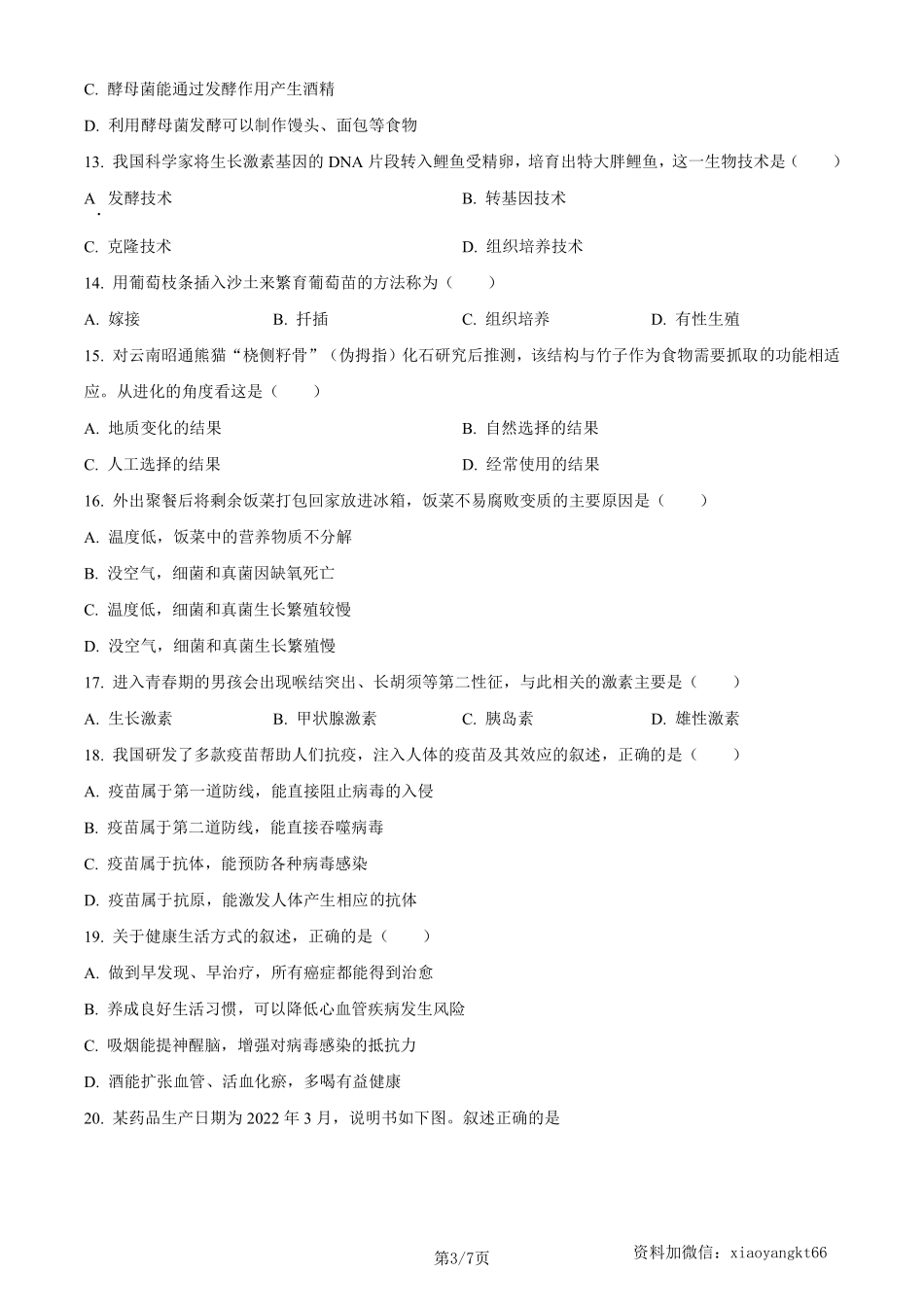 C. 酵母菌能通过发酵作用产生酒精

D. 利用酵母菌发酵可以制作馒头、面包等食物

13. 我国科学家将生长激素基因的 DNA 片段转入鲤鱼受精卵，培育出特大胖鲤鱼，这一生物技术是（　　）

A. 发酵技术

B. 转基因技术

C. 克隆技术

D. 组织培养技术

14. 用葡萄枝条插入沙土来繁育葡萄苗的方法称为（　　）

A. 嫁接　　B. 扦插　　C. 组织培养　　D. 有性生殖

15. 对云南昭通熊猫“桡侧籽骨”（伪拇指）化石研究后推测，该结构与竹子作为食物需要抓取的功能相适应。从进化的角度看这是（　　）

A. 地质变化的结果

B. 自然选择的结果

C. 人工选择的结果

D. 经常使用的结果

16. 外出聚餐后将剩余饭菜打包回家放进冰箱，饭菜不易腐败变质的主要原因是（　　）

A. 温度低，饭菜中的营养物质不分解

B. 没空气，细菌和真菌因缺氧死亡

C. 温度低，细菌和真菌生长繁殖较慢

D. 没空气，细菌和真菌生长繁殖慢

17. 进入青春期的男孩会出现喉结突出、长胡须等第二性征，与此相关的激素主要是（　　）

A. 生长激素　　B. 甲状腺激素　　C. 胰岛素　　D. 雄性激素

18. 我国研发了多款疫苗帮助人们抗疫，注入人体的疫苗及其效应的叙述，正确的是（　　）

A. 疫苗属于第一道防线，能直接阻止病毒的入侵

B. 疫苗属于第二道防线，能直接吞噬病毒

C. 疫苗属于抗体，能预防各种病毒感染

D. 疫苗属于抗原，能激发人体产生相应的抗体

19. 关于健康生活方式的叙述，正确的是（　　）

A. 做到早发现、早治疗，所有癌症都能得到治愈

B. 养成良好生活习惯，可以降低心血管疾病发生风险

C. 吸烟能提神醒脑，增强对病毒感染的抵抗力

D. 酒能扩张血管、活血化瘀，多喝有益健康

20. 某药品生产日期为 2022 年 3 月，说明书如下图。叙述正确的是

第3/7页

资料加微信：xiaoyangkt66